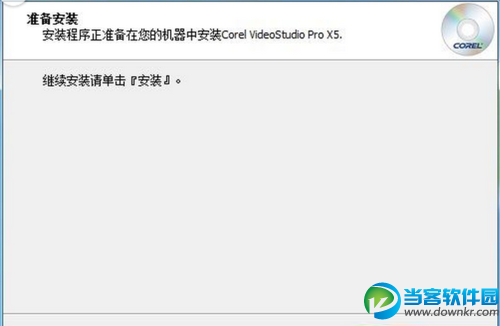 准备安装
安装程序正准备在您的机器中安装Corel VideoStudio Pro X5.

COREL

继续安装请单击『安装』。

当客软件园
www.downkr.com